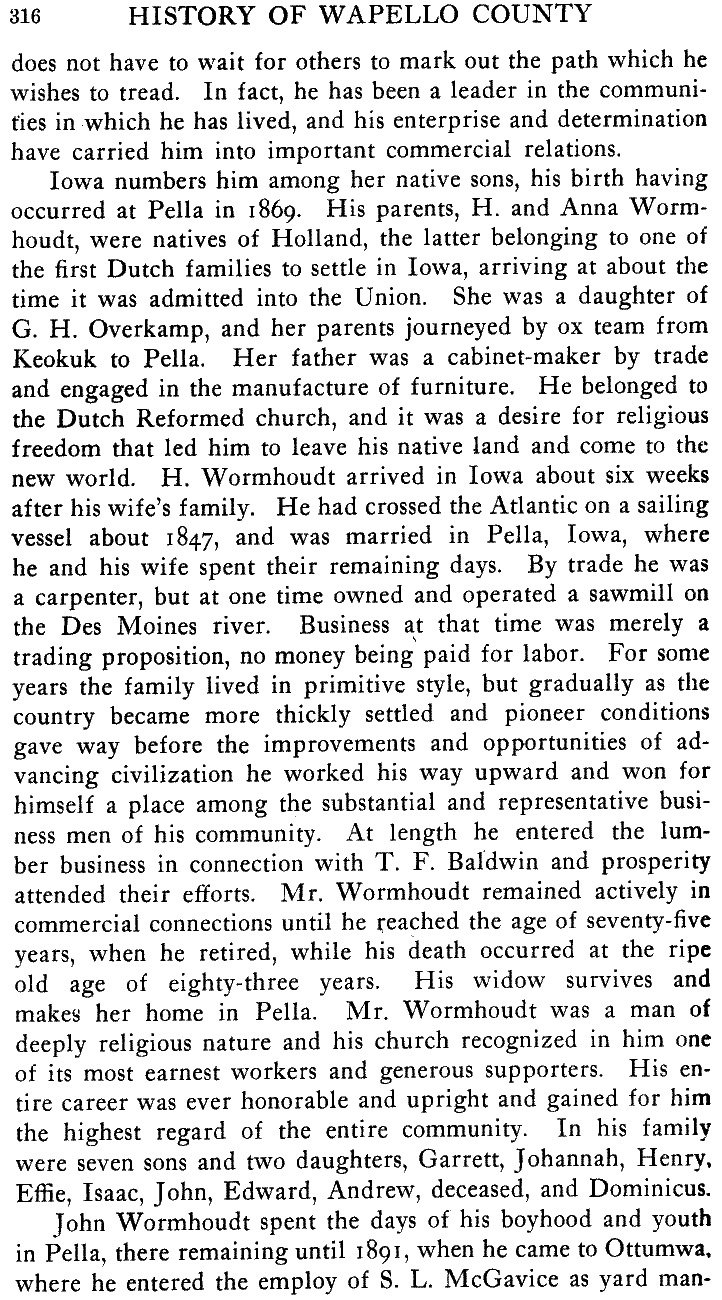 316 HISTORY OF WAPELLO COUNTY

does not have to wait for others to mark out the path which he wishes to tread. In fact, he has been a leader in the communities in which he has lived, and his enterprise and determination have carried him into important commercial relations.

Iowa numbers him among her native sons, his birth having occurred at Pella in 1869. His parents, H. and Anna Wormhoudt, were natives of Holland, the latter belonging to one of the first Dutch families to settle in Iowa, arriving at about the time it was admitted into the Union. She was a daughter of G. H. Overkamp, and her parents journeyed by ox team from Keokuk to Pella. Her father was a cabinet-maker by trade and engaged in the manufacture of furniture. He belonged to the Dutch Reformed church, and it was a desire for religious freedom that led him to leave his native land and come to the new world. H. Wormhoudt arrived in Iowa about six weeks after his wife's family. He had crossed the Atlantic on a sailing vessel about 1847, and was married in Pella, Iowa, where he and his wife spent their remaining days. By trade he was a carpenter, but at one time owned and operated a sawmill on the Des Moines river. Business at that time was merely a trading proposition, no money being paid for labor. For some years the family lived in primitive style, but gradually as the country became more thickly settled and pioneer conditions gave way before the improvements and opportunities of advancing civilization he worked his way upward and won for himself a place among the substantial and representative business men of his community. At length he entered the lumber business in connection with T. F. Baldwin and prosperity attended their efforts. Mr. Wormhoudt remained actively in commercial connections until he reached the age of seventy-five years, when he retired, while his death occurred at the ripe old age of eighty-three years. His widow survives and makes her home in Pella. Mr. Wormhoudt was a man of deeply religious nature and his church recognized in him one of its most earnest workers and generous supporters. His entire career was ever honorable and upright and gained for him the highest regard of the entire community. In his family were seven sons and two daughters, Garrett, Johannah, Henry, Effie, Isaac, John, Edward, Andrew, deceased, and Dominicus.

John Wormhoudt spent the days of his boyhood and youth in Pella, there remaining until 1891, when he came to Ottumwa, where he entered the employ of S. L. McGavice as yard man-